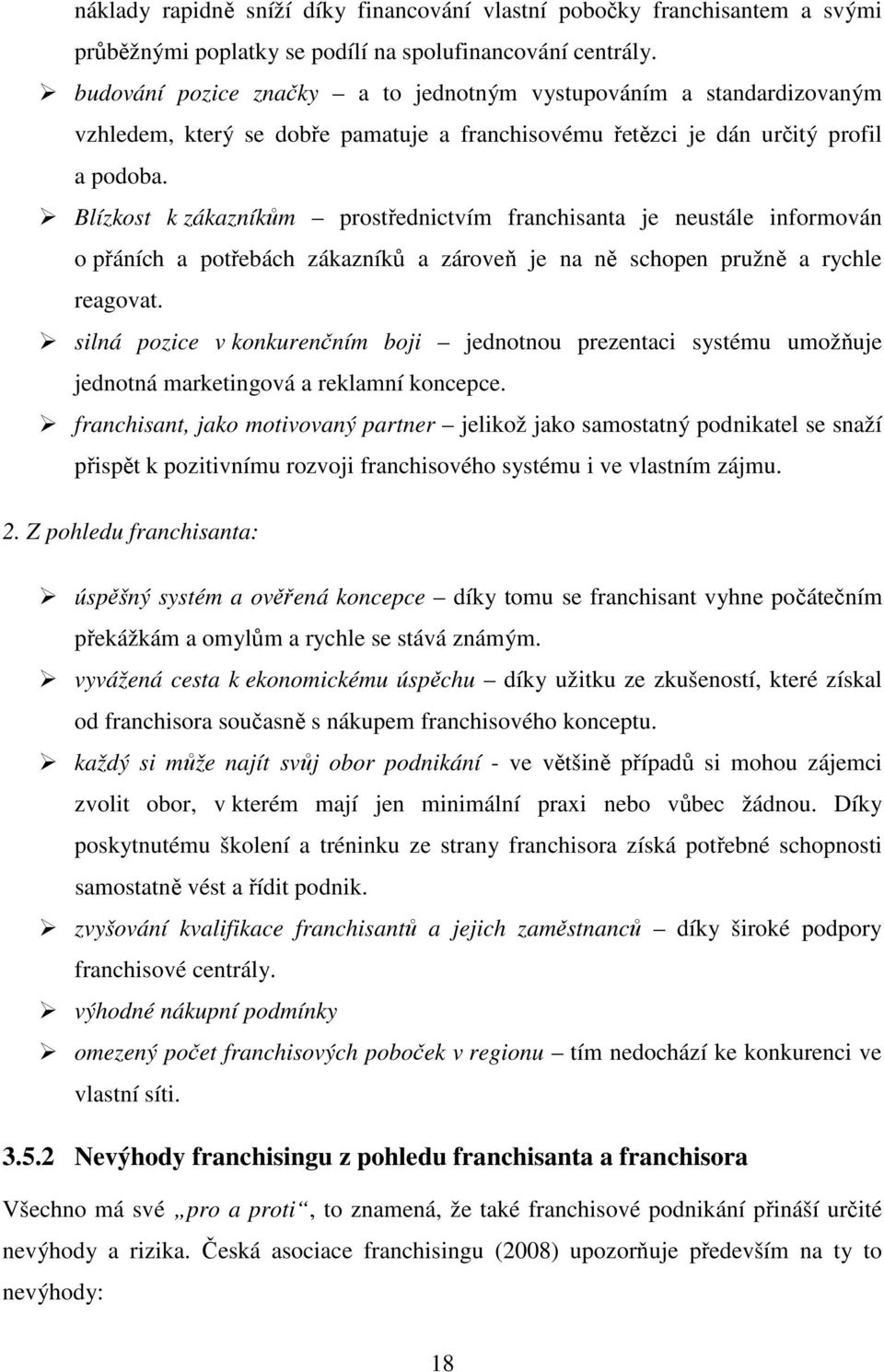 náklady rapidně sníží díky financování vlastní pobočky franchisantem a svými průběžnými poplatky se podílí na spolufinancování centrály.

➢ budování pozice značky – a to jednotným vystupováním a standardizovaným vzhledem, který se dobře pamatuje a franchisovému řetězci je dán určitý profil a podoba.

➢ Blízkost k zákazníkům – prostřednictvím franchisanta je neustále informován o přáních a potřebách zákazníků a zároveň je na ně schopen pružně a rychle reagovat.

➢ silná pozice v konkurenčním boji – jednotnou prezentaci systému umožňuje jednotná marketingová a reklamní koncepce.

➢ franchisant, jako motivovaný partner – jelikož jako samostatný podnikatel se snaží přispět k pozitivnímu rozvoji franchisového systému i ve vlastním zájmu.

2. Z pohledu franchisanta:

➢ úspěšný systém a ověřená koncepce – díky tomu se franchisant vyhne počátečním překážkám a omylům a rychle se stává známým.

➢ vyvážená cesta k ekonomickému úspěchu – díky užitku ze zkušeností, které získal od franchisora současně s nákupem franchisového konceptu.

➢ každý si může najít svůj obor podnikání - ve většině případů si mohou zájemci zvolit obor, v kterém mají jen minimální praxi nebo vůbec žádnou. Díky poskytnutému školení a tréninku ze strany franchisora získá potřebné schopnosti samostatně vést a řídit podnik.

➢ zvyšování kvalifikace franchisantů a jejich zaměstnanců – díky široké podpory franchisové centrály.

➢ výhodné nákupní podmínky

➢ omezený počet franchisových poboček v regionu – tím nedochází ke konkurenci ve vlastní síti.

3.5.2 Nevýhody franchisingu z pohledu franchisanta a franchisora

Všechno má své „pro a proti“, to znamená, že také franchisové podnikání přináší určité nevýhody a rizika. Česká asociace franchisingu (2008) upozorňuje především na ty to nevýhody:

18